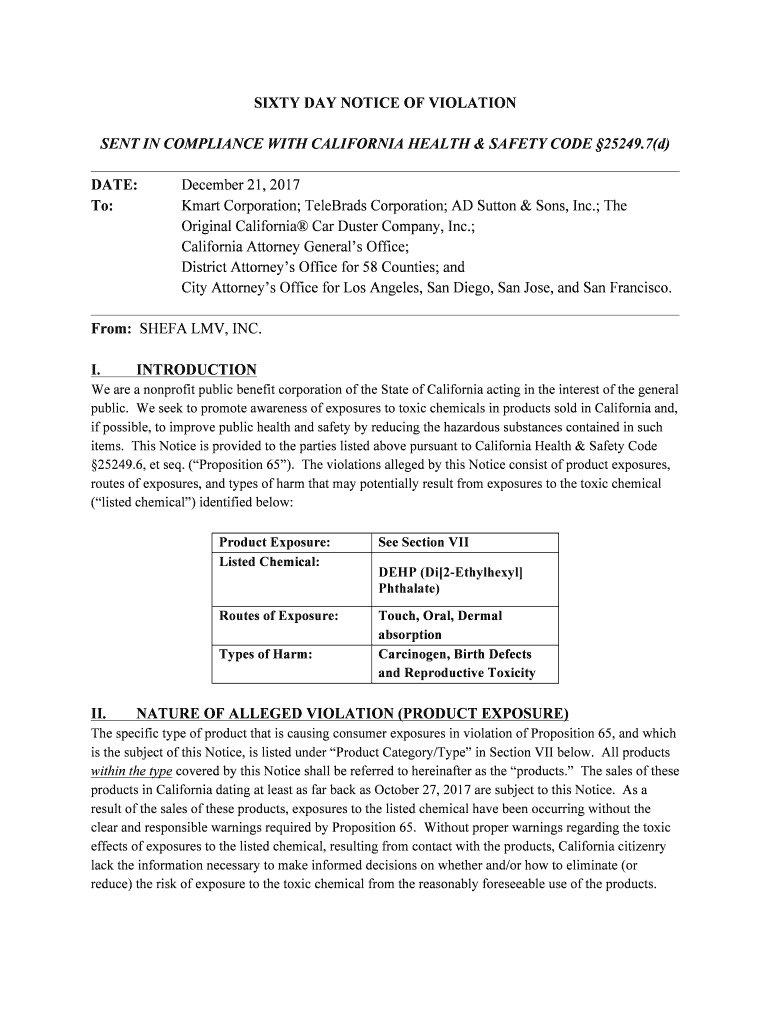 SIXTY DAY NOTICE OF VIOLATION

SENT IN COMPLIANCE WITH CALIFORNIA HEALTH & SAFETY CODE §25249.7(d)

DATE: December 21, 2017
To: Kmart Corporation; TeleBrads Corporation; AD Sutton & Sons, Inc.; The Original California® Car Duster Company, Inc.;
California Attorney General's Office;
District Attorney's Office for 58 Counties; and
City Attorney's Office for Los Angeles, San Diego, San Jose, and San Francisco.

From: SHEFA LMV, INC.

I. INTRODUCTION
We are a nonprofit public benefit corporation of the State of California acting in the interest of the general public. We seek to promote awareness of exposures to toxic chemicals in products sold in California and, if possible, to improve public health and safety by reducing the hazardous substances contained in such items. This Notice is provided to the parties listed above pursuant to California Health & Safety Code §25249.6, et seq. ("Proposition 65"). The violations alleged by this Notice consist of product exposures, routes of exposures, and types of harm that may potentially result from exposures to the toxic chemical ("listed chemical") identified below:

| Product Exposure: | See Section VII |
|---|---|
| Listed Chemical: | DEHP (Di[2-Ethylhexyl] Phthalate) |
| Routes of Exposure: | Touch, Oral, Dermal absorption |
| Types of Harm: | Carcinogen, Birth Defects and Reproductive Toxicity |

II. NATURE OF ALLEGED VIOLATION (PRODUCT EXPOSURE)
The specific type of product that is causing consumer exposures in violation of Proposition 65, and which is the subject of this Notice, is listed under "Product Category/Type" in Section VII below. All products within the type covered by this Notice shall be referred to hereinafter as the "products." The sales of these products in California dating at least as far back as October 27, 2017 are subject to this Notice. As a result of the sales of these products, exposures to the listed chemical have been occurring without the clear and responsible warnings required by Proposition 65. Without proper warnings regarding the toxic effects of exposures to the listed chemical, resulting from contact with the products, California citizenry lack the information necessary to make informed decisions on whether and/or how to eliminate (or reduce) the risk of exposure to the toxic chemical from the reasonably foreseeable use of the products.